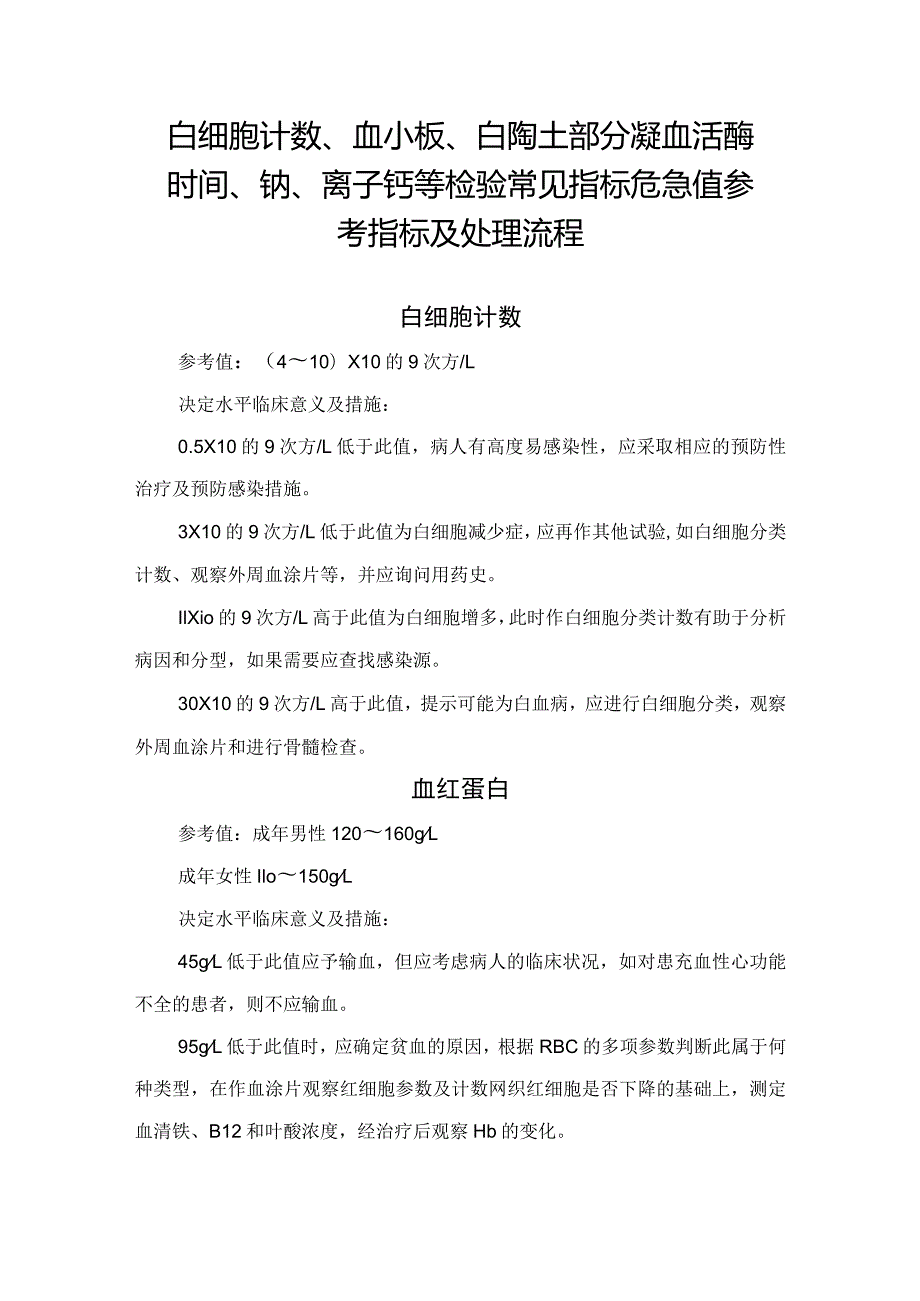 白细胞计数、血小板、白陶土部分凝血活酶时间、钠、离子钙等检验常见指标危急值参考指标及处理流程

白细胞计数

参考值：（4～10）X10的9次方/L

决定水平临床意义及措施：

0.5X10的9次方/L低于此值，病人有高度易感染性，应采取相应的预防性治疗及预防感染措施。

3X10的9次方/L低于此值为白细胞减少症，应再作其他试验，如白细胞分类计数、观察外周血涂片等，并应询问用药史。

IIXio的9次方/L高于此值为白细胞增多，此时作白细胞分类计数有助于分析病因和分型，如果需要应查找感染源。

30X10的9次方/L高于此值，提示可能为白血病，应进行白细胞分类，观察外周血涂片和进行骨髓检查。

血红蛋白

参考值：成年男性120～160g/L

成年女性IIo～150g/L

决定水平临床意义及措施：

45g/L低于此值应予输血，但应考虑病人的临床状况，如对患充血性心功能不全的患者，则不应输血。

95g/L低于此值时，应确定贫血的原因，根据RBC的多项参数判断此属于何种类型，在作血涂片观察红细胞参数及计数网织红细胞是否下降的基础上，测定血清铁、B12和叶酸浓度，经治疗后观察Hb的变化。